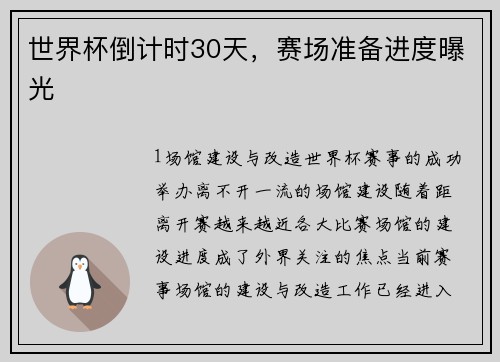 世界杯倒计时30天，赛场准备进度曝光

1场馆建设与改造世界杯赛事的成功举办离不开一流的场馆建设随着距离开赛越来越近各大比赛场馆的建设进度成了外界关注的焦点当前赛事场馆的建设与改造工作已经进入